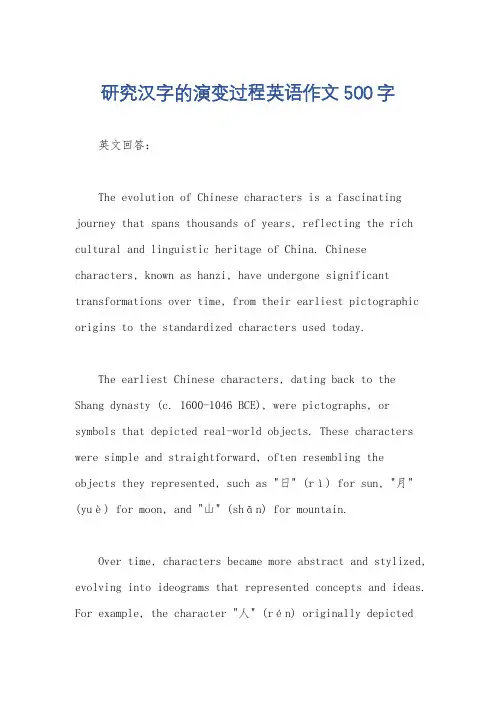 研究汉字的演变过程英语作文500字

英文回答:

The evolution of Chinese characters is a fascinating journey that spans thousands of years, reflecting the rich cultural and linguistic heritage of China. Chinese characters, known as hanzi, have undergone significant transformations over time, from their earliest pictographic origins to the standardized characters used today.

The earliest Chinese characters, dating back to the Shang dynasty (c. 1600-1046 BCE), were pictographs, or symbols that depicted real-world objects. These characters were simple and straightforward, often resembling the objects they represented, such as "日" (rì) for sun, "月" (yuè) for moon, and "山" (shān) for mountain.

Over time, characters became more abstract and stylized, evolving into ideograms that represented concepts and ideas. For example, the character "人" (rén) originally depicted